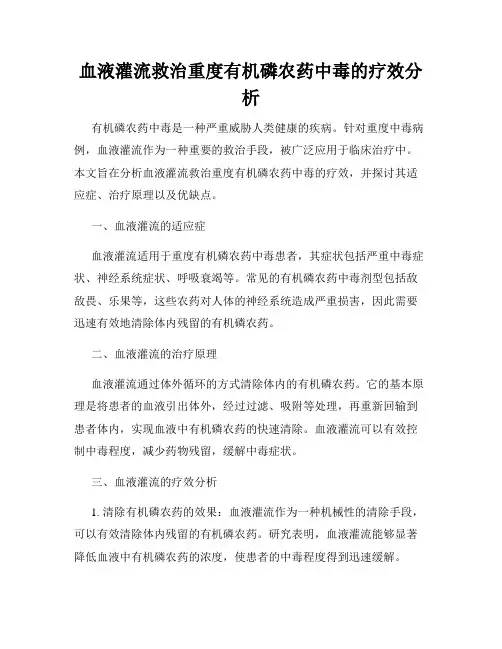 血液灌流救治重度有机磷农药中毒的疗效分析

有机磷农药中毒是一种严重威胁人类健康的疾病。针对重度中毒病例，血液灌流作为一种重要的救治手段，被广泛应用于临床治疗中。本文旨在分析血液灌流救治重度有机磷农药中毒的疗效，并探讨其适应症、治疗原理以及优缺点。

一、血液灌流的适应症

血液灌流适用于重度有机磷农药中毒患者，其症状包括严重中毒症状、神经系统症状、呼吸衰竭等。常见的有机磷农药中毒剂型包括敌敌畏、乐果等，这些农药对人体的神经系统造成严重损害，因此需要迅速有效地清除体内残留的有机磷农药。

二、血液灌流的治疗原理

血液灌流通过体外循环的方式清除体内的有机磷农药。它的基本原理是将患者的血液引出体外，经过过滤、吸附等处理，再重新回输到患者体内，实现血液中有机磷农药的快速清除。血液灌流可以有效控制中毒程度，减少药物残留，缓解中毒症状。

三、血液灌流的疗效分析

1. 清除有机磷农药的效果：血液灌流作为一种机械性的清除手段，可以有效清除体内残留的有机磷农药。研究表明，血液灌流能够显著降低血液中有机磷农药的浓度，使患者的中毒程度得到迅速缓解。